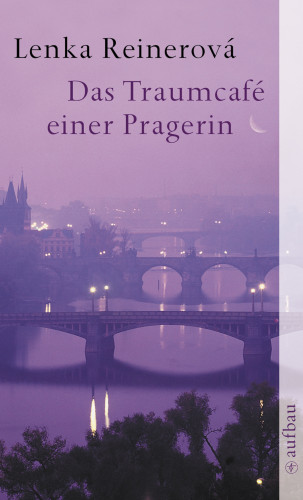 Lenka Reinerová

Das Traumcafé einer Pragerin

aufbau